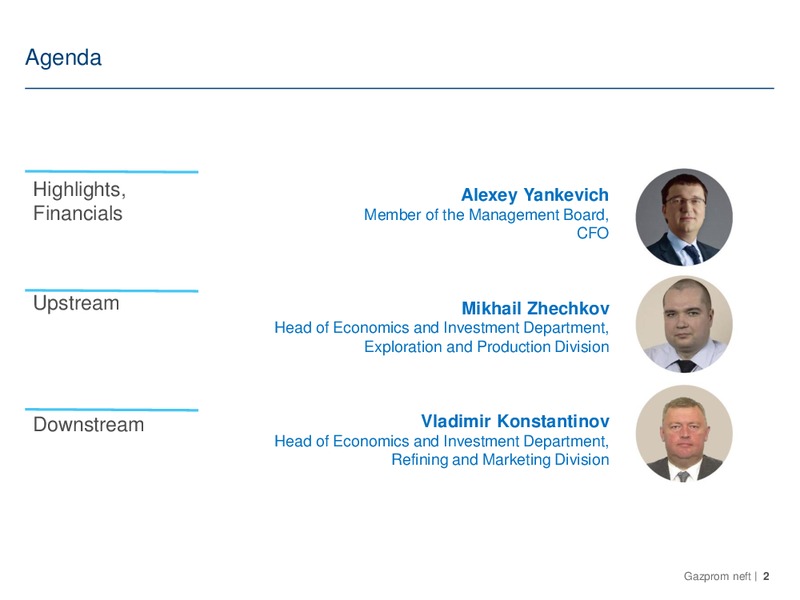 Agenda

Highlights, Financials

Alexey Yankevich
Member of the Management Board, CFO

Upstream

Mikhail Zhechkov
Head of Economics and Investment Department, Exploration and Production Division

Downstream

Vladimir Konstantinov
Head of Economics and Investment Department, Refining and Marketing Division

Gazprom neft | 2